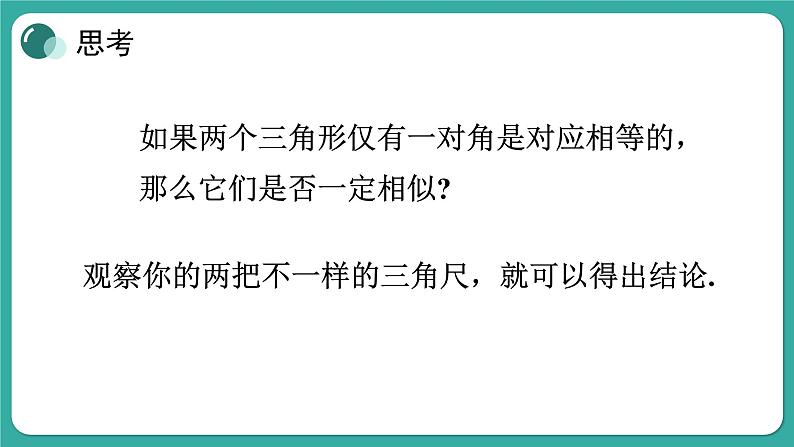 思考

如果两个三角形仅有一对角是对应相等的，那么它们是否一定相似?

观察你的两把不一样的三角尺，就可以得出结论.